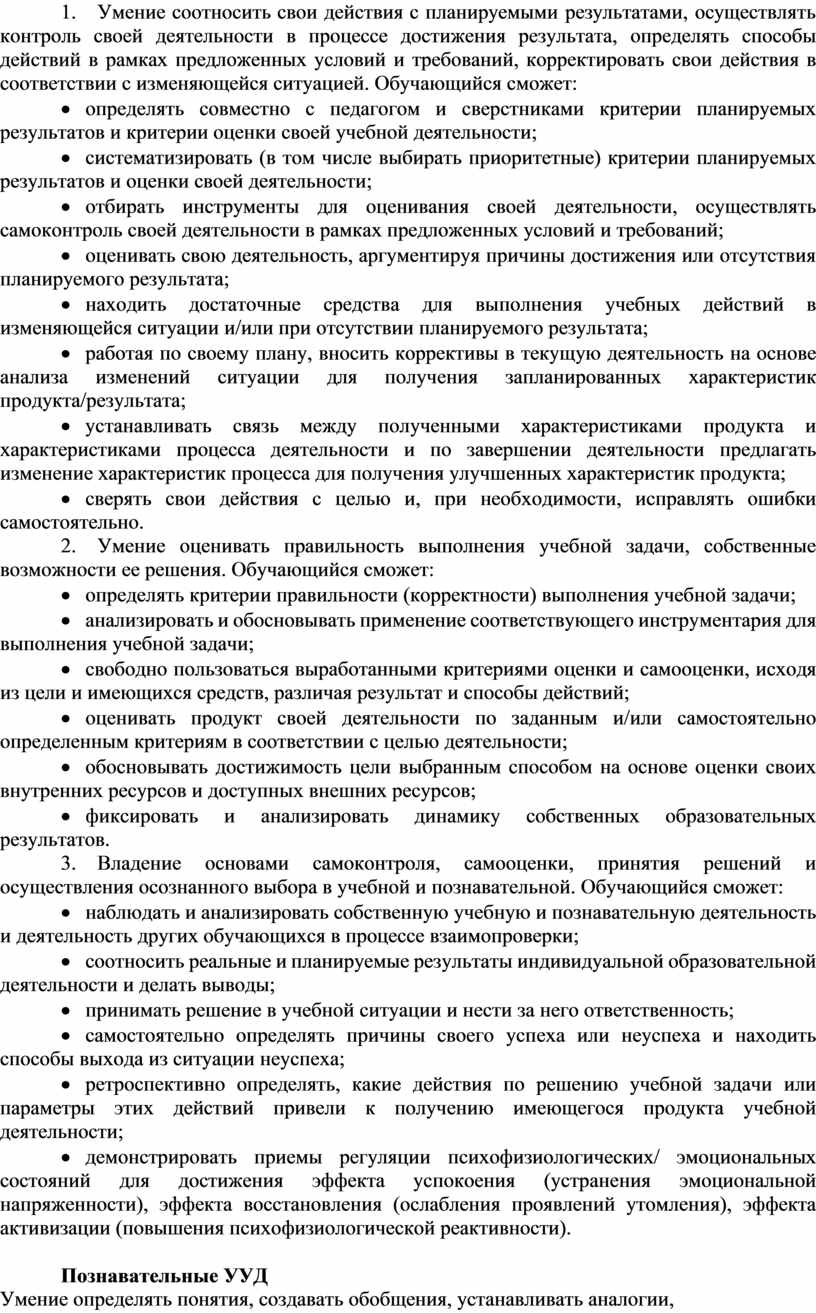 1. Умение соотносить свои действия с планируемыми результатами, осуществлять контроль своей деятельности в процессе достижения результата, определять способы действий в рамках предложенных условий и требований, корректировать свои действия в соответствии с изменяющейся ситуацией. Обучающийся сможет:

• определять совместно с педагогом и сверстниками критерии планируемых результатов и критерии оценки своей учебной деятельности;

• систематизировать (в том числе выбирать приоритетные) критерии планируемых результатов и оценки своей деятельности;

• отбирать инструменты для оценивания своей деятельности, осуществлять самоконтроль своей деятельности в рамках предложенных условий и требований;

• оценивать свою деятельность, аргументируя причины достижения или отсутствия планируемого результата;

• находить достаточные средства для выполнения учебных действий в изменяющейся ситуации и/или при отсутствии планируемого результата;

• работая по своему плану, вносить коррективы в текущую деятельность на основе анализа изменений ситуации для получения запланированных характеристик продукта/результата;

• устанавливать связь между полученными характеристиками продукта и характеристиками процесса деятельности и по завершении деятельности предлагать изменение характеристик процесса для получения улучшенных характеристик продукта;

• сверять свои действия с целью и, при необходимости, исправлять ошибки самостоятельно.

2. Умение оценивать правильность выполнения учебной задачи, собственные возможности ее решения. Обучающийся сможет:

• определять критерии правильности (корректности) выполнения учебной задачи;

• анализировать и обосновывать применение соответствующего инструментария для выполнения учебной задачи;

• свободно пользоваться выработанными критериями оценки и самооценки, исходя из цели и имеющихся средств, различая результат и способы действий;

• оценивать продукт своей деятельности по заданным и/или самостоятельно определенным критериям в соответствии с целью деятельности;

• обосновывать достижимость цели выбранным способом на основе оценки своих внутренних ресурсов и доступных внешних ресурсов;

• фиксировать и анализировать динамику собственных образовательных результатов.

3. Владение основами самоконтроля, самооценки, принятия решений и осуществления осознанного выбора в учебной и познавательной. Обучающийся сможет:

• наблюдать и анализировать собственную учебную и познавательную деятельность и деятельность других обучающихся в процессе взаимопроверки;

• соотносить реальные и планируемые результаты индивидуальной образовательной деятельности и делать выводы;

• принимать решение в учебной ситуации и нести за него ответственность;

• самостоятельно определять причины своего успеха или неуспеха и находить способы выхода из ситуации неуспеха;

• ретроспективно определять, какие действия по решению учебной задачи или параметры этих действий привели к получению имеющегося продукта учебной деятельности;

• демонстрировать приемы регуляции психофизиологических/ эмоциональных состояний для достижения эффекта успокоения (устранения эмоциональной напряженности), эффекта восстановления (ослабления проявлений утомления), эффекта активизации (повышения психофизиологической реактивности).

Познавательные УУД

Умение определять понятия, создавать обобщения, устанавливать аналогии,